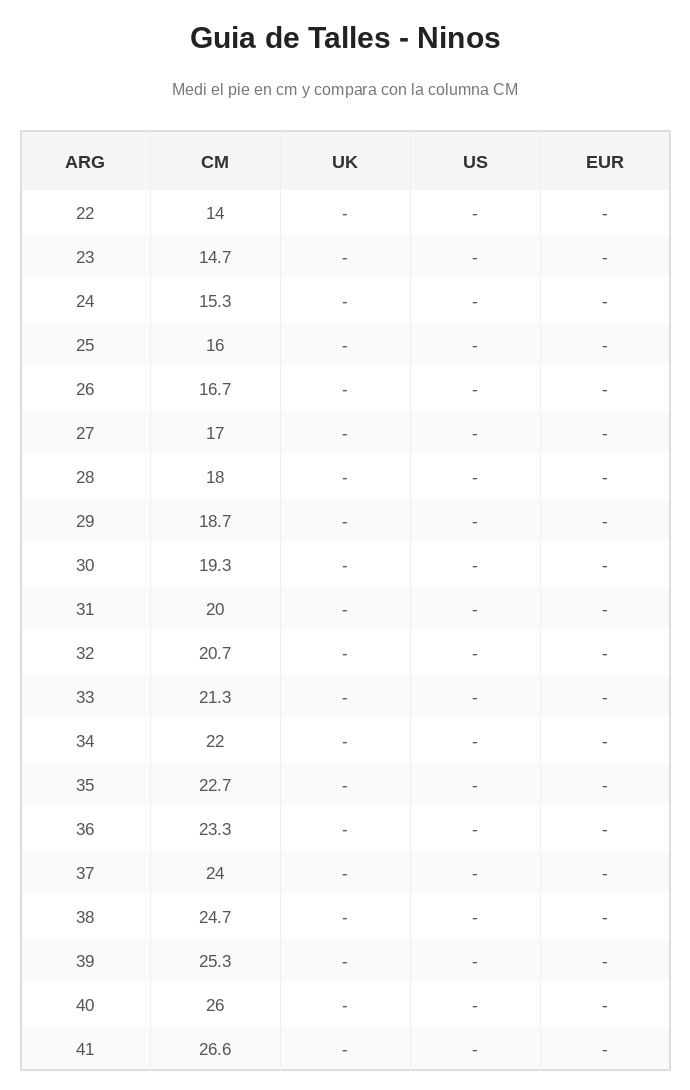 Guia de Talles - Ninos

Medi el pie en cm y compara con la columna CM

| ARG | CM | UK | US | EUR |
|---|---|---|---|---|
| 22 | 14 | - | - | - |
| 23 | 14.7 | - | - | - |
| 24 | 15.3 | - | - | - |
| 25 | 16 | - | - | - |
| 26 | 16.7 | - | - | - |
| 27 | 17 | - | - | - |
| 28 | 18 | - | - | - |
| 29 | 18.7 | - | - | - |
| 30 | 19.3 | - | - | - |
| 31 | 20 | - | - | - |
| 32 | 20.7 | - | - | - |
| 33 | 21.3 | - | - | - |
| 34 | 22 | - | - | - |
| 35 | 22.7 | - | - | - |
| 36 | 23.3 | - | - | - |
| 37 | 24 | - | - | - |
| 38 | 24.7 | - | - | - |
| 39 | 25.3 | - | - | - |
| 40 | 26 | - | - | - |
| 41 | 26.6 | - | - | - |